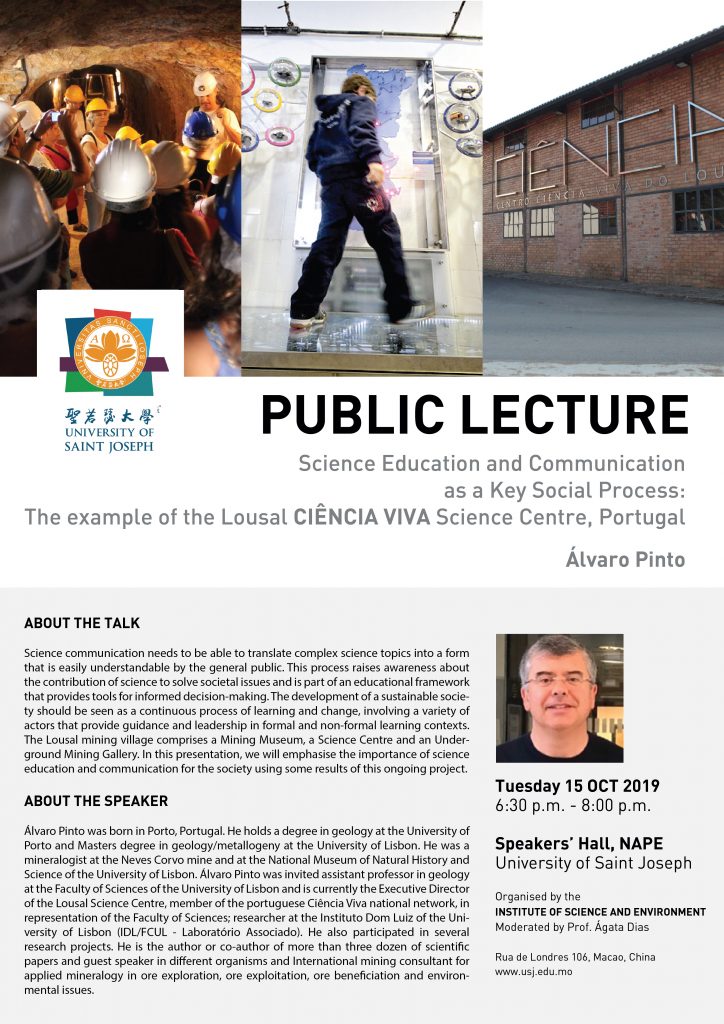 CIÊNCIA
CENTRO CIÊNCIA VIVA DO LOU

聖若瑟大學
UNIVERSITY OF SAINT JOSEPH

PUBLIC LECTURE

Science Education and Communication as a Key Social Process: The example of the Lousal CIÊNCIA VIVA Science Centre, Portugal

Álvaro Pinto

ABOUT THE TALK

Science communication needs to be able to translate complex science topics into a form that is easily understandable by the general public. This process raises awareness about the contribution of science to solve societal issues and is part of an educational framework that provides tools for informed decision-making. The development of a sustainable society should be seen as a continuous process of learning and change, involving a variety of actors that provide guidance and leadership in formal and non-formal learning contexts. The Lousal mining village comprises a Mining Museum, a Science Centre and an Underground Mining Gallery. In this presentation, we will emphasise the importance of science education and communication for the society using some results of this ongoing project.

ABOUT THE SPEAKER

Álvaro Pinto was born in Porto, Portugal. He holds a degree in geology at the University of Porto and Masters degree in geology/metallogeny at the University of Lisbon. He was a mineralogist at the Neves Corvo mine and at the National Museum of Natural History and Science of the University of Lisbon. Álvaro Pinto was invited assistant professor in geology at the Faculty of Sciences of the University of Lisbon and is currently the Executive Director of the Lousal Science Centre, member of the portuguese Ciência Viva national network, in representation of the Faculty of Sciences; researcher at the Instituto Dom Luiz of the University of Lisbon (IDL/FCUL - Laboratório Associado). He also participated in several research projects. He is the author or co-author of more than three dozen of scientific papers and guest speaker in different organisms and International mining consultant for applied mineralogy in ore exploration, ore exploitation, ore beneficiation and environmental issues.

Tuesday 15 OCT 2019
6:30 p.m. - 8:00 p.m.

Speakers' Hall, NAPE
University of Saint Joseph

Organised by the
INSTITUTE OF SCIENCE AND ENVIRONMENT
Moderated by Prof. Ágata Dias

Rua de Londres 106, Macao, China
www.usj.edu.mo